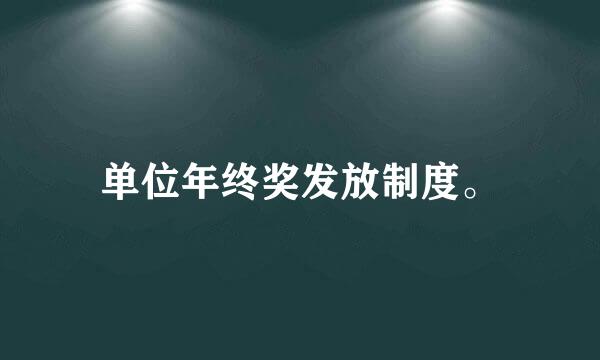 单位年终奖发放制度。